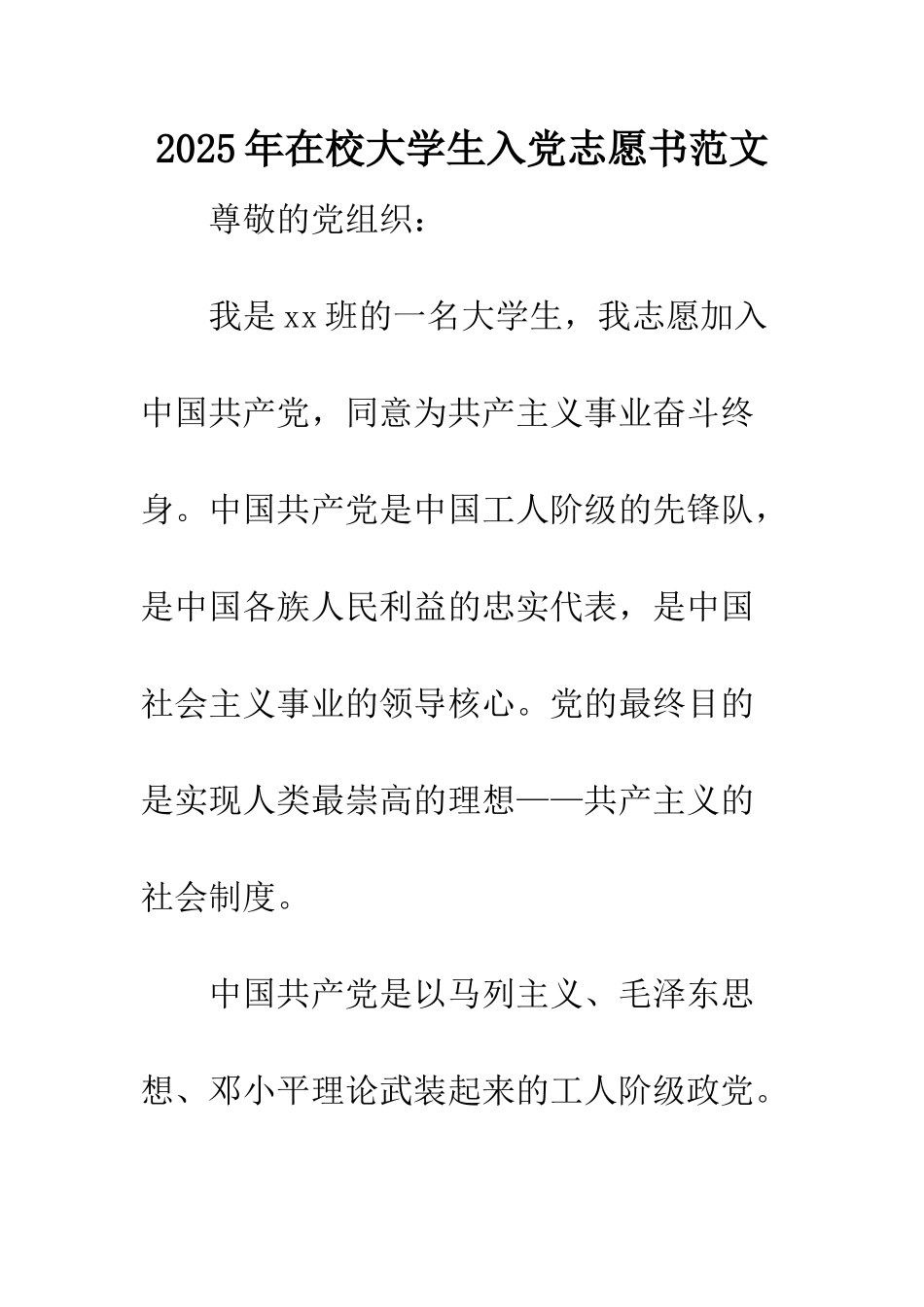 2025年在校大学生入党志愿书范文

尊敬的党组织：

我是xx班的一名大学生，我志愿加入中国共产党，同意为共产主义事业奋斗终身。中国共产党是中国工人阶级的先锋队，是中国各族人民利益的忠实代表，是中国社会主义事业的领导核心。党的最终目的是实现人类最崇高的理想——共产主义的社会制度。

中国共产党是以马列主义、毛泽东思想、邓小平理论武装起来的工人阶级政党。